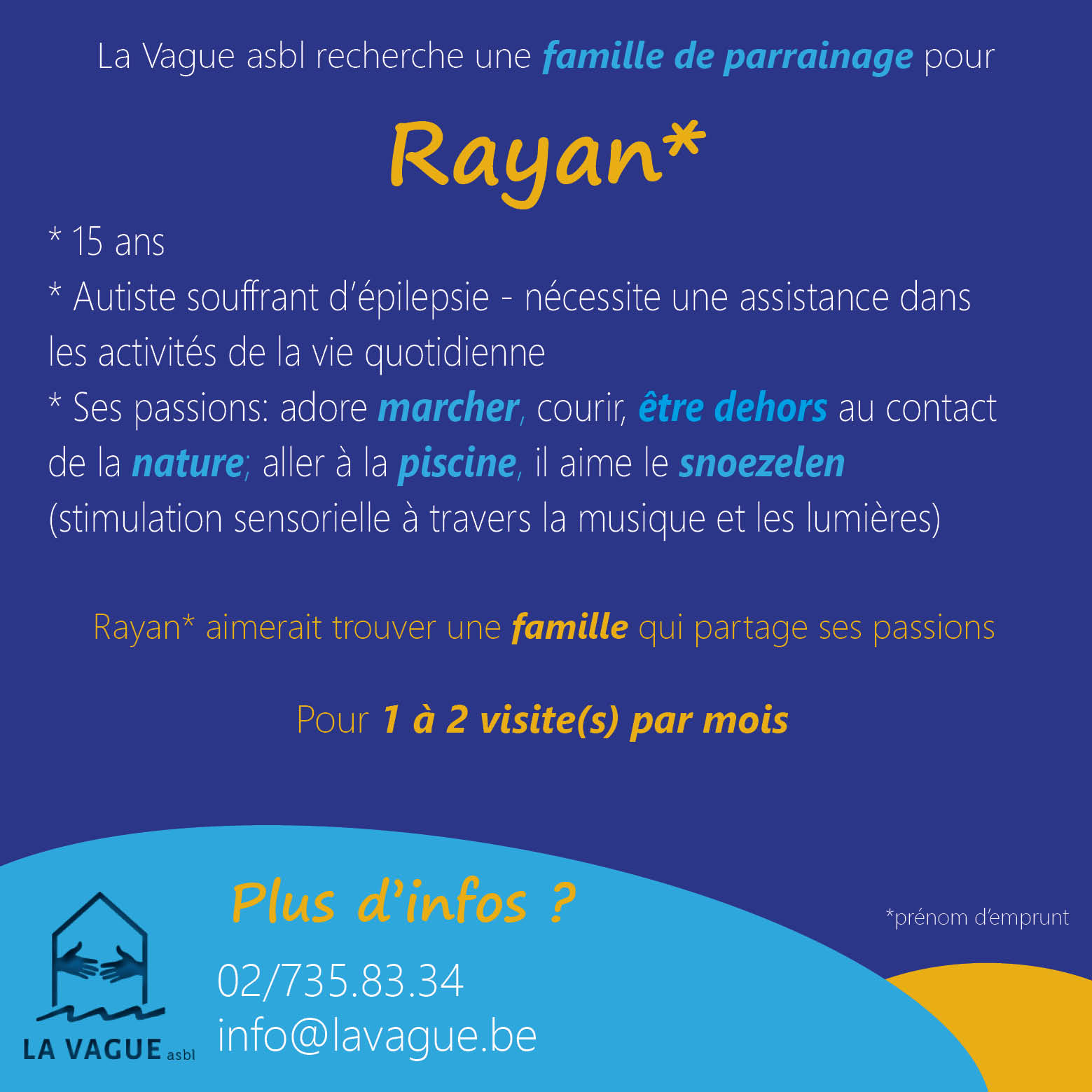 La Vague asbl recherche une famille de parrainage pour

Rayan*

* 15 ans
* Autiste souffrant d'épilepsie - nécessite une assistance dans les activités de la vie quotidienne
* Ses passions: adore marcher, courir, être dehors au contact de la nature; aller à la piscine, il aime le snoezelen (stimulation sensorielle à travers la musique et les lumières)

Rayan* aimerait trouver une famille qui partage ses passions

Pour 1 à 2 visite(s) par mois

Plus d'infos ?

*prénom d'emprunt

02/735.83.34
info@lavague.be

LA VAGUE asbl